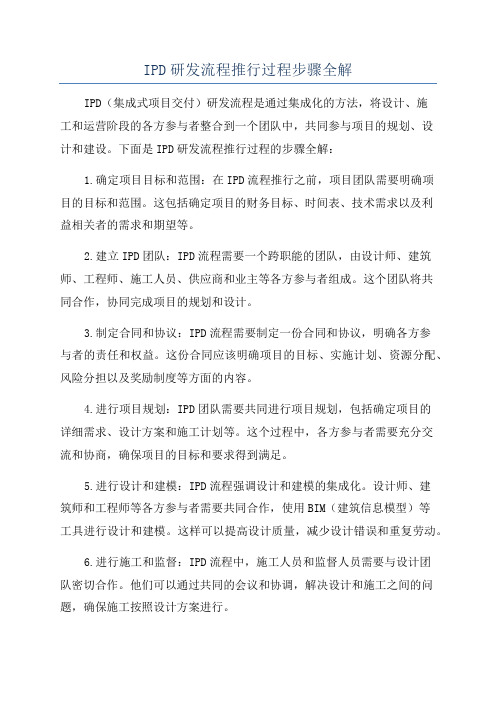 IPD研发流程推行过程步骤全解

IPD（集成式项目交付）研发流程是通过集成化的方法，将设计、施工和运营阶段的各方参与者整合到一个团队中，共同参与项目的规划、设计和建设。下面是IPD研发流程推行过程的步骤全解：

1.确定项目目标和范围：在IPD流程推行之前，项目团队需要明确项目的目标和范围。这包括确定项目的财务目标、时间表、技术需求以及利益相关者的需求和期望等。

2.建立IPD团队：IPD流程需要一个跨职能的团队，由设计师、建筑师、工程师、施工人员、供应商和业主等各方参与者组成。这个团队将共同合作，协同完成项目的规划和设计。

3.制定合同和协议：IPD流程需要制定一份合同和协议，明确各方参与者的责任和权益。这份合同应该明确项目的目标、实施计划、资源分配、风险分担以及奖励制度等方面的内容。

4.进行项目规划：IPD团队需要共同进行项目规划，包括确定项目的详细需求、设计方案和施工计划等。这个过程中，各方参与者需要充分交流和协商，确保项目的目标和要求得到满足。

5.进行设计和建模：IPD流程强调设计和建模的集成化。设计师、建筑师和工程师等各方参与者需要共同合作，使用BIM（建筑信息模型）等工具进行设计和建模。这样可以提高设计质量，减少设计错误和重复劳动。

6.进行施工和监督：IPD流程中，施工人员和监督人员需要与设计团队密切合作。他们可以通过共同的会议和协调，解决设计和施工之间的问题，确保施工按照设计方案进行。